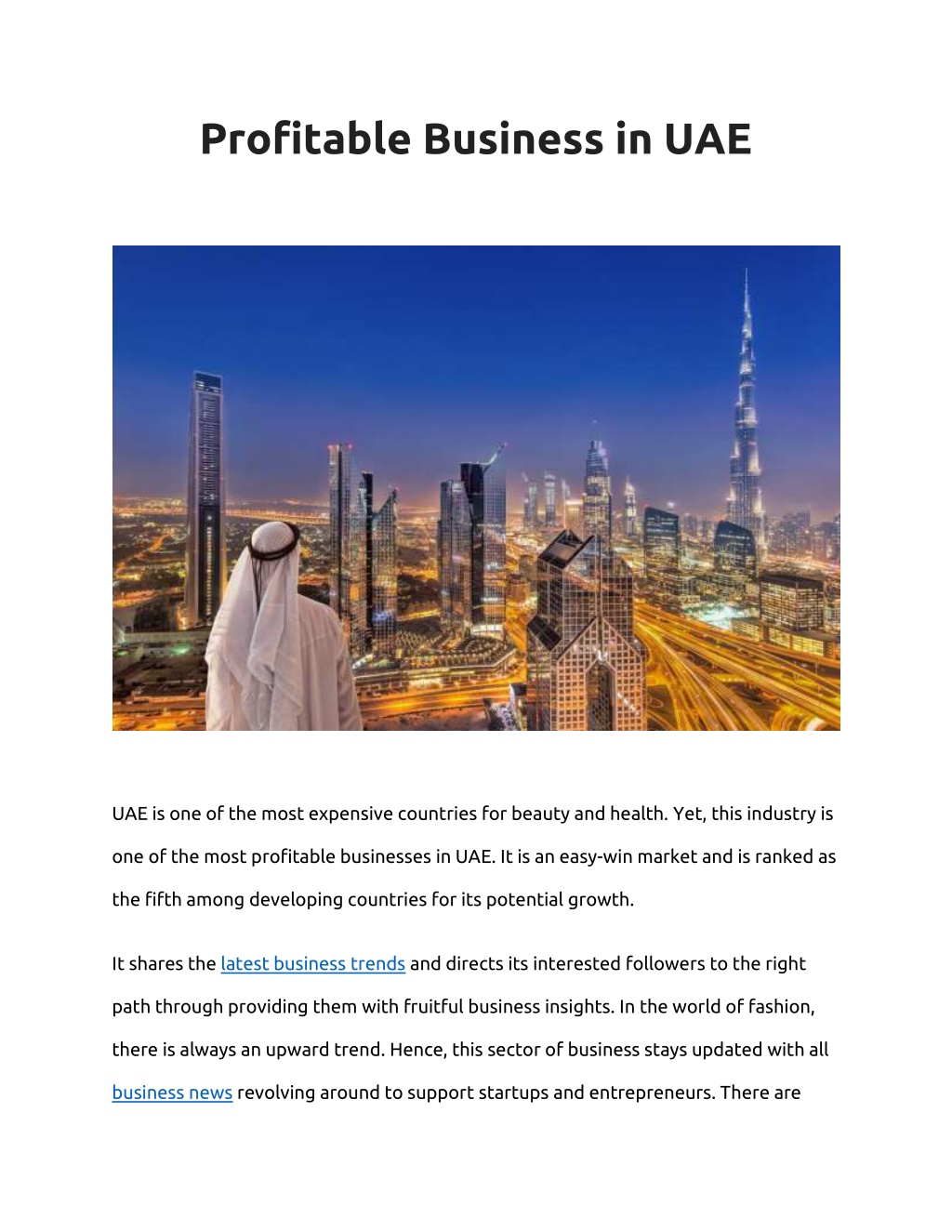 Profitable Business in UAE

UAE is one of the most expensive countries for beauty and health. Yet, this industry is one of the most profitable businesses in UAE. It is an easy-win market and is ranked as the fifth among developing countries for its potential growth.

It shares the latest business trends and directs its interested followers to the right path through providing them with fruitful business insights. In the world of fashion, there is always an upward trend. Hence, this sector of business stays updated with all business news revolving around to support startups and entrepreneurs. There are